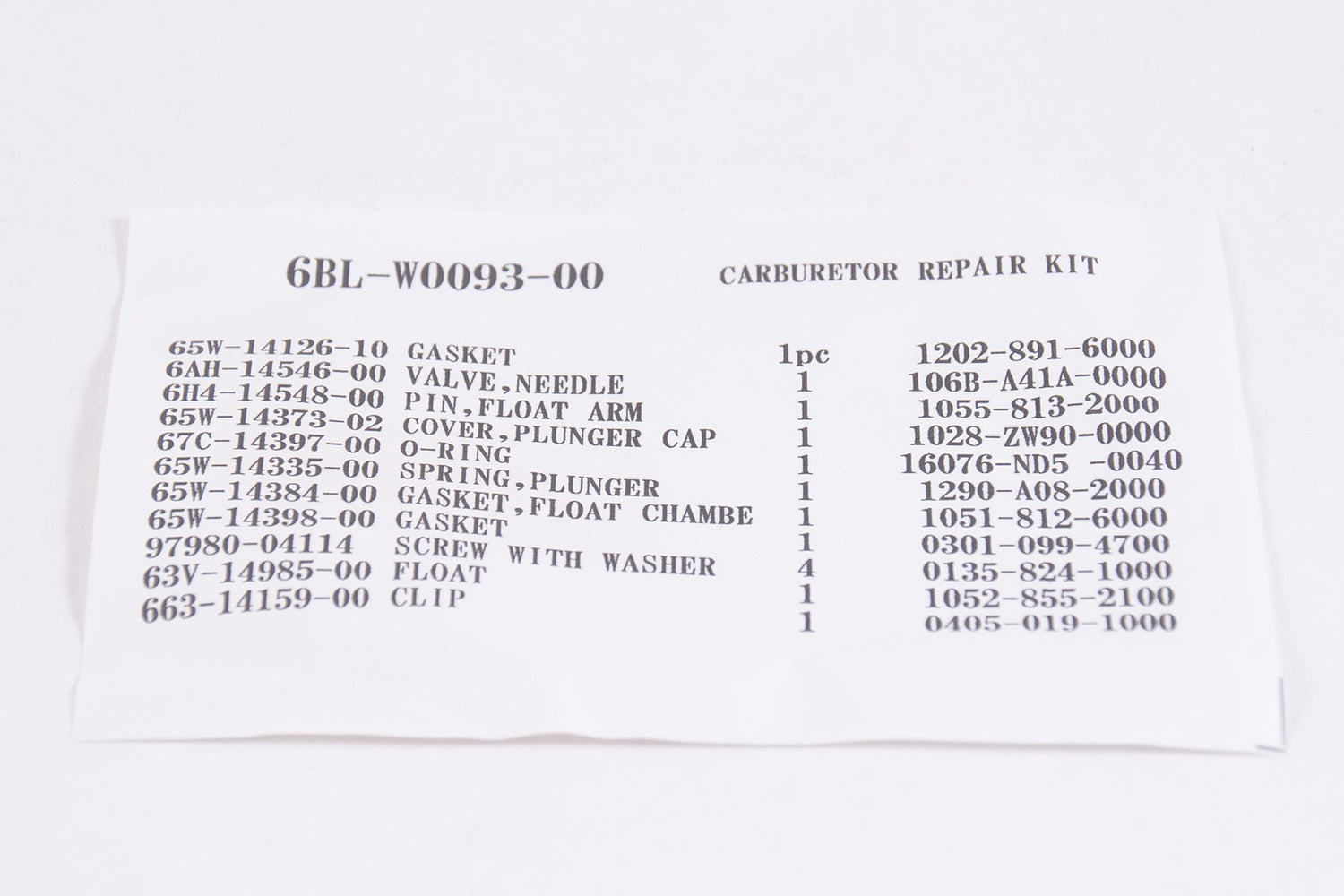 6BL-W0093-00 CARBURETOR REPAIR KIT

65W-14126-10 GASKET 1pc 1202-891-6000
6AH-14546-00 VALVE,NEEDLE 1 106B-A41A-0000
6H4-14548-00 PIN,FLOAT ARM 1 1055-813-2000
65W-14373-02 COVER,PLUNGER CAP 1 1028-ZW90-0000
67C-14397-00 O-RING 1 16076-ND5 -0040
65W-14335-00 SPRING,PLUNGER 1 1290-A08-2000
65W-14384-00 GASKET,FLOAT CHAMBE 1 1051-812-6000
65W-14398-00 GASKET 1 0301-099-4700
97980-04114 SCREW WITH WASHER 4 0135-824-1000
63V-14985-00 FLOAT 1 1052-855-2100
663-14159-00 CLIP 1 0405-019-1000